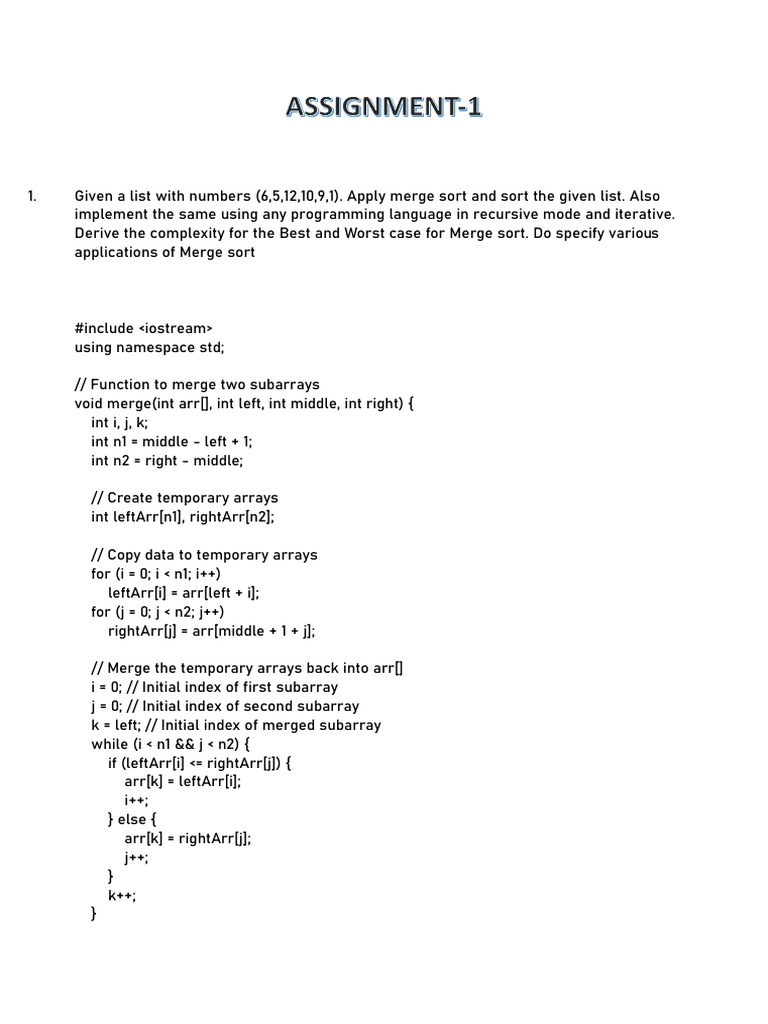 ASSIGNMENT-1

1. Given a list with numbers (6,5,12,10,9,1). Apply merge sort and sort the given list. Also implement the same using any programming language in recursive mode and iterative. Derive the complexity for the Best and Worst case for Merge sort. Do specify various applications of Merge sort

#include <iostream>
using namespace std;

// Function to merge two subarrays
void merge(int arr[], int left, int middle, int right) {
int i, j, k;
int n1 = middle - left + 1;
int n2 = right - middle;

// Create temporary arrays
int leftArr[n1], rightArr[n2];

// Copy data to temporary arrays
for (i = 0; i < n1; i++)
leftArr[i] = arr[left + i];
for (j = 0; j < n2; j++)
rightArr[j] = arr[middle + 1 + j];

// Merge the temporary arrays back into arr[]
i = 0; // Initial index of first subarray
j = 0; // Initial index of second subarray
k = left; // Initial index of merged subarray
while (i < n1 && j < n2) {
if (leftArr[i] <= rightArr[j]) {
arr[k] = leftArr[i];
i++;
} else {
arr[k] = rightArr[j];
j++;
}
k++;
}